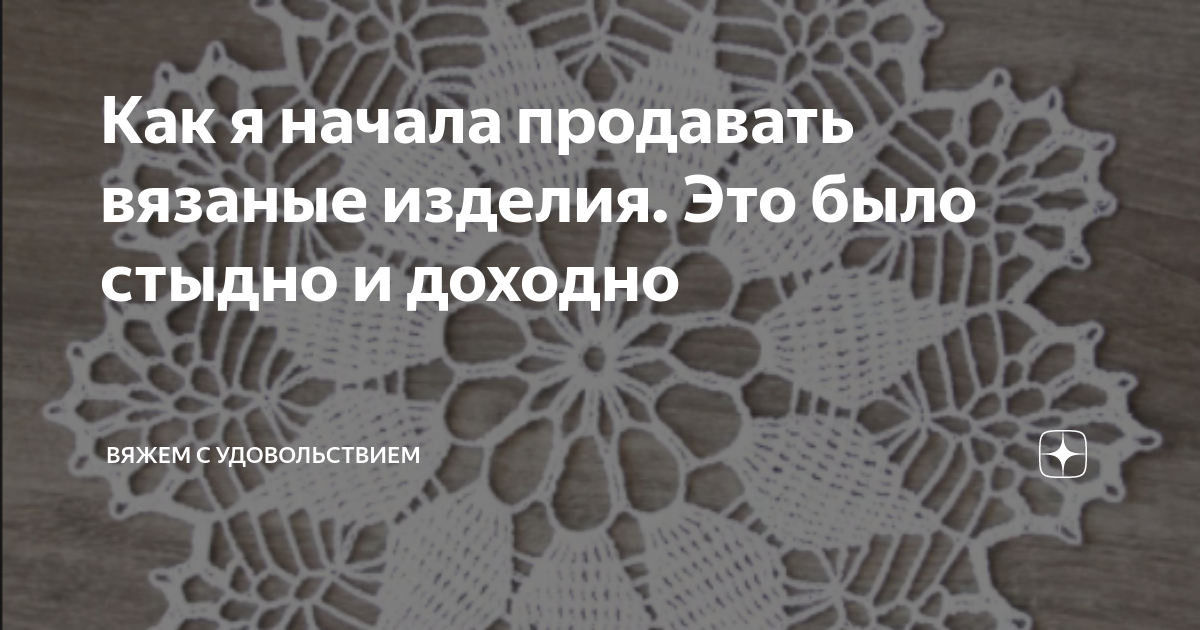 Как я начала продавать вязаные изделия. Это было стыдно и доходно

ВЯЖЕМ С УДОВОЛЬСТВИЕМ